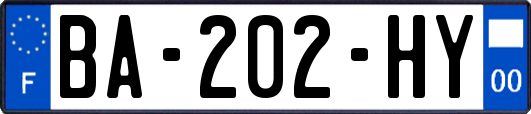 F
BA-202-HY
00